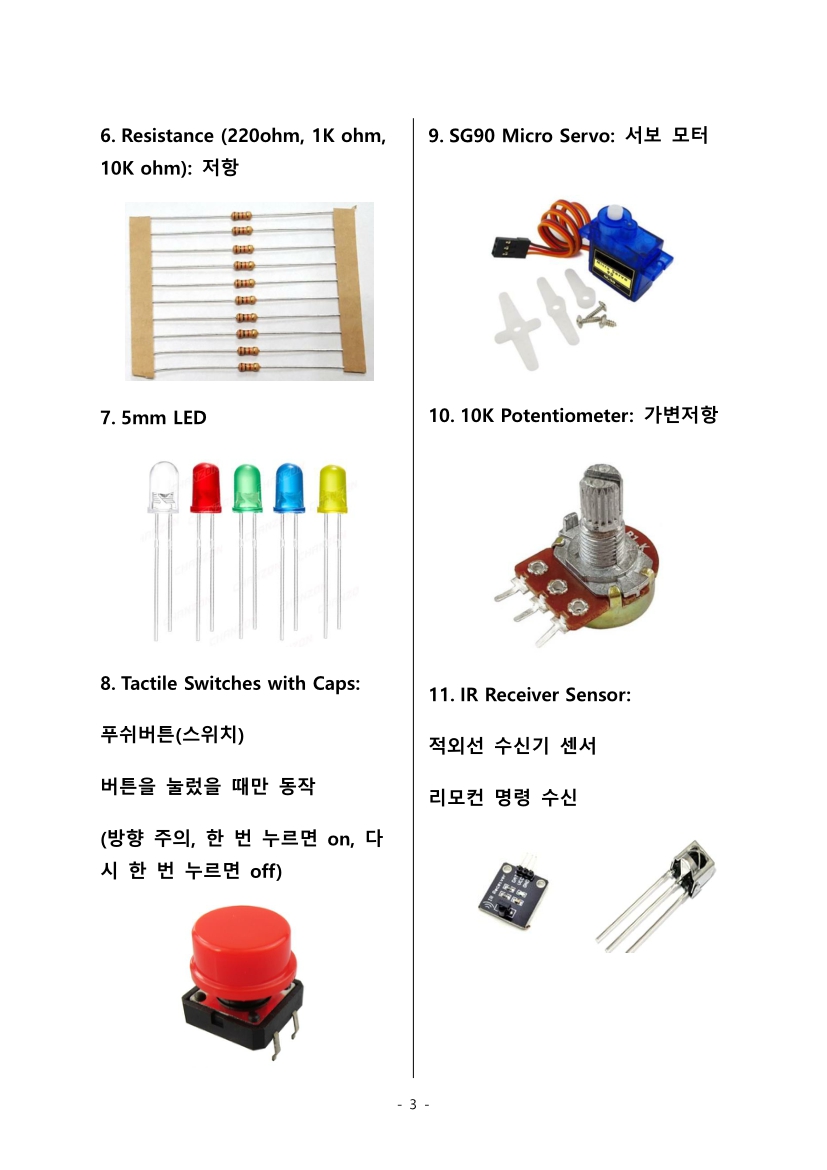 6. Resistance (220ohm, 1K ohm, 10K ohm): 저항

7. 5mm LED

8. Tactile Switches with Caps:

푸쉬버튼(스위치)

버튼을 눌렀을 때만 동작

(방향 주의, 한 번 누르면 on, 다시 한 번 누르면 off)

9. SG90 Micro Servo: 서보 모터

10. 10K Potentiometer: 가변저항

11. IR Receiver Sensor:

적외선 수신기 센서

리모컨 명령 수신

- 3 -